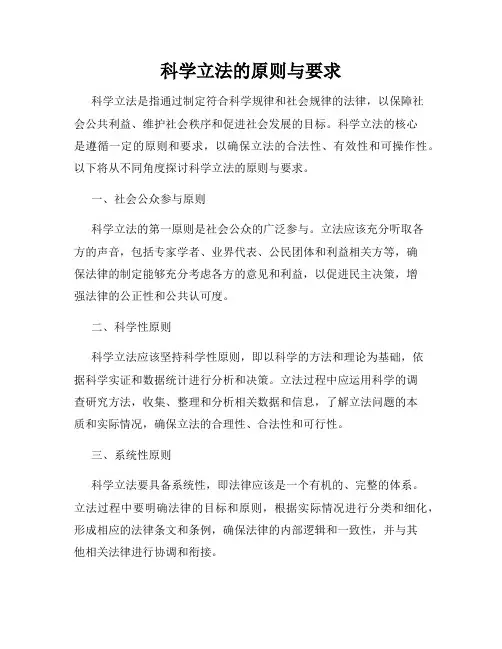 科学立法的原则与要求

科学立法是指通过制定符合科学规律和社会规律的法律，以保障社会公共利益、维护社会秩序和促进社会发展的目标。科学立法的核心是遵循一定的原则和要求，以确保立法的合法性、有效性和可操作性。以下将从不同角度探讨科学立法的原则与要求。

一、社会公众参与原则

科学立法的第一原则是社会公众的广泛参与。立法应该充分听取各方的声音，包括专家学者、业界代表、公民团体和利益相关方等，确保法律的制定能够充分考虑各方的意见和利益，以促进民主决策，增强法律的公正性和公共认可度。

二、科学性原则

科学立法应该坚持科学性原则，即以科学的方法和理论为基础，依据科学实证和数据统计进行分析和决策。立法过程中应运用科学的调查研究方法，收集、整理和分析相关数据和信息，了解立法问题的本质和实际情况，确保立法的合理性、合法性和可行性。

三、系统性原则

科学立法要具备系统性，即法律应该是一个有机的、完整的体系。立法过程中要明确法律的目标和原则，根据实际情况进行分类和细化，形成相应的法律条文和条例，确保法律的内部逻辑和一致性，并与其他相关法律进行协调和衔接。